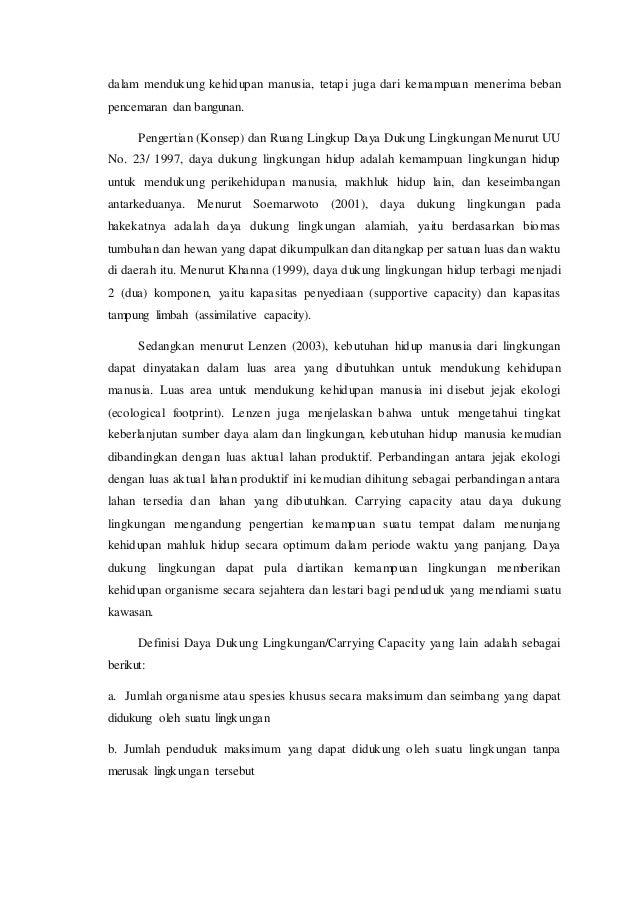 dalam mendukung kehidupan manusia, tetapi juga dari kemampuan menerima beban pencemaran dan bangunan.

Pengertian (Konsep) dan Ruang Lingkup Daya Dukung Lingkungan Menurut UU No. 23/ 1997, daya dukung lingkungan hidup adalah kemampuan lingkungan hidup untuk mendukung perikehidupan manusia, makhluk hidup lain, dan keseimbangan antarkeduanya. Menurut Soemarwoto (2001), daya dukung lingkungan pada hakekatnya adalah daya dukung lingkungan alamiah, yaitu berdasarkan biomas tumbuhan dan hewan yang dapat dikumpulkan dan ditangkap per satuan luas dan waktu di daerah itu. Menurut Khanna (1999), daya dukung lingkungan hidup terbagi menjadi 2 (dua) komponen, yaitu kapasitas penyediaan (supportive capacity) dan kapasitas tampung limbah (assimilative capacity).

Sedangkan menurut Lenzen (2003), kebutuhan hidup manusia dari lingkungan dapat dinyatakan dalam luas area yang dibutuhkan untuk mendukung kehidupan manusia. Luas area untuk mendukung kehidupan manusia ini disebut jejak ekologi (ecological footprint). Lenzen juga menjelaskan bahwa untuk mengetahui tingkat keberlanjutan sumber daya alam dan lingkungan, kebutuhan hidup manusia kemudian dibandingkan dengan luas aktual lahan produktif. Perbandingan antara jejak ekologi dengan luas aktual lahan produktif ini kemudian dihitung sebagai perbandingan antara lahan tersedia dan lahan yang dibutuhkan. Carrying capacity atau daya dukung lingkungan mengandung pengertian kemampuan suatu tempat dalam menunjang kehidupan mahluk hidup secara optimum dalam periode waktu yang panjang. Daya dukung lingkungan dapat pula diartikan kemampuan lingkungan memberikan kehidupan organisme secara sejahtera dan lestari bagi penduduk yang mendiami suatu kawasan.

Definisi Daya Dukung Lingkungan/Carrying Capacity yang lain adalah sebagai berikut:

a. Jumlah organisme atau spesies khusus secara maksimum dan seimbang yang dapat didukung oleh suatu lingkungan

b. Jumlah penduduk maksimum yang dapat didukung oleh suatu lingkungan tanpa merusak lingkungan tersebut